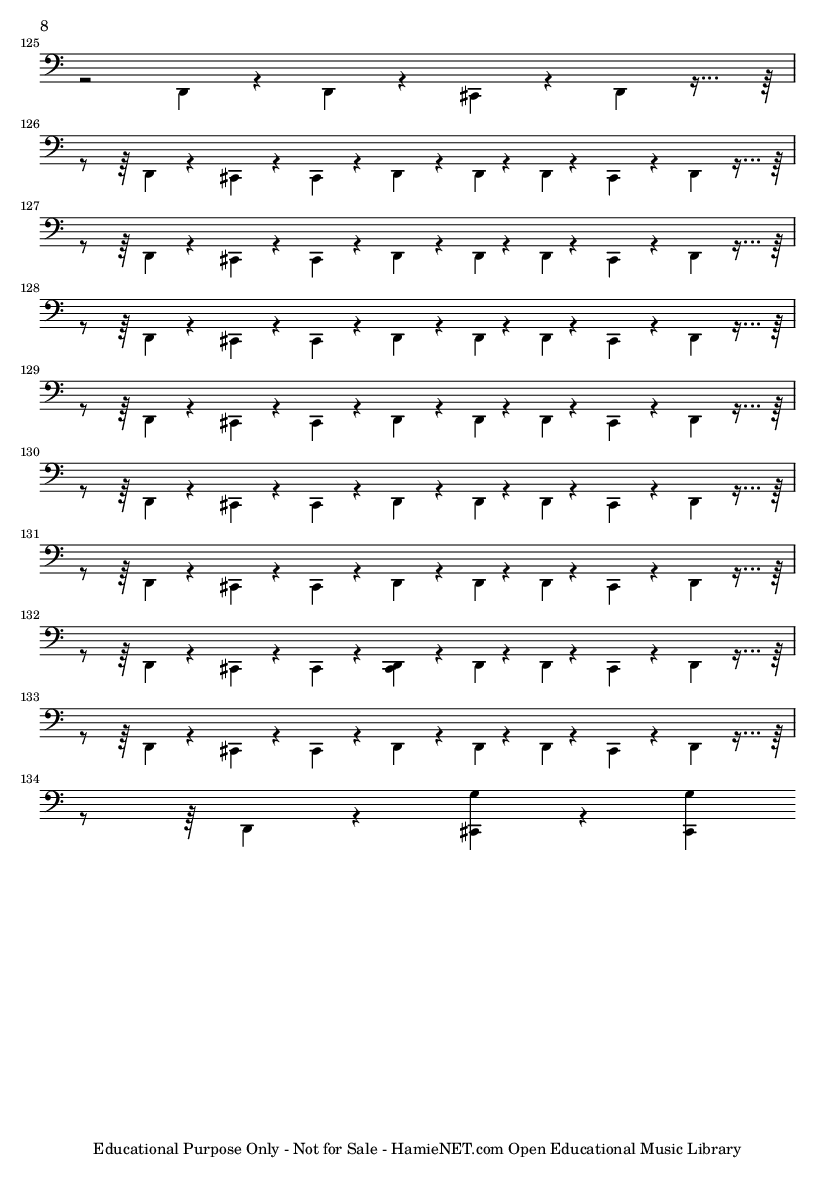 8

125

126

127

128

129

130

131

132

133

134

Educational Purpose Only - Not for Sale - HamieNET.com Open Educational Music Library